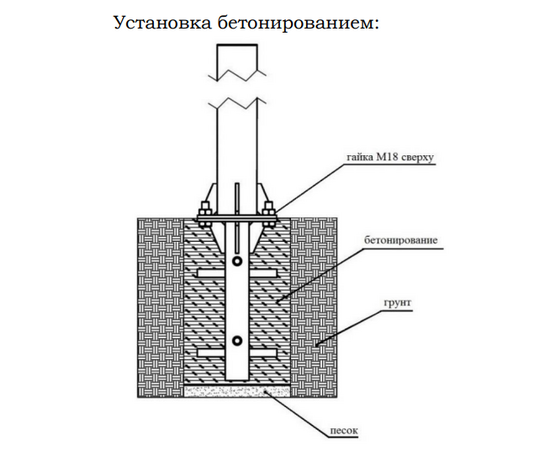 Установка бетонированием:

гайка М18 сверху

бетонирование

грунт

песок